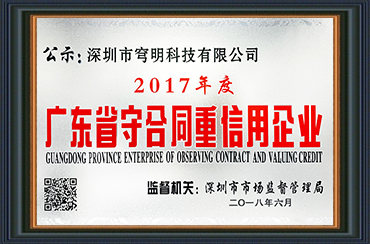 公示：深圳市穹明科技有限公司

2017年度

广东省守合同重信用企业

GUANGDONG PROVINCE ENTERPRISE OF OBSERVING CONTRACT AND VALUING CREDIT

监督机关：深圳市市场监督管理局

二〇一八年六月